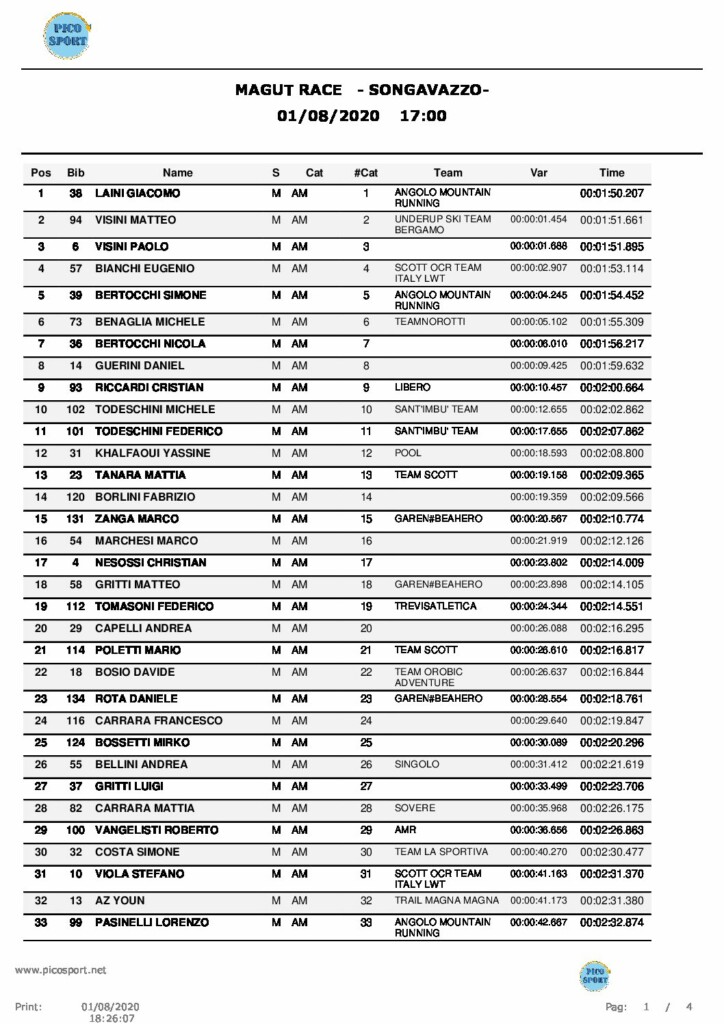 PICO SPORT

MAGUT RACE - SONGAVAZZO-
01/08/2020 17:00

| Pos | Bib | Name | S | Cat | #Cat | Team | Var | Time |
|---|---|---|---|---|---|---|---|---|
| 1 | 38 | LAINI GIACOMO | M | AM | 1 | ANGOLO MOUNTAIN RUNNING | | 00:01:50.207 |
| 2 | 94 | VISINI MATTEO | M | AM | 2 | UNDERUP SKI TEAM BERGAMO | 00:00:01.454 | 00:01:51.661 |
| 3 | 6 | VISINI PAOLO | M | AM | 3 | | 00:00:01.688 | 00:01:51.895 |
| 4 | 57 | BIANCHI EUGENIO | M | AM | 4 | SCOTT OCR TEAM ITALY LWT | 00:00:02.907 | 00:01:53.114 |
| 5 | 39 | BERTOCCHI SIMONE | M | AM | 5 | ANGOLO MOUNTAIN RUNNING | 00:00:04.245 | 00:01:54.452 |
| 6 | 73 | BENAGLIA MICHELE | M | AM | 6 | TEAMNOROTTI | 00:00:05.102 | 00:01:55.309 |
| 7 | 36 | BERTOCCHI NICOLA | M | AM | 7 | | 00:00:06.010 | 00:01:56.217 |
| 8 | 14 | GUERINI DANIEL | M | AM | 8 | | 00:00:09.425 | 00:01:59.632 |
| 9 | 93 | RICCARDI CRISTIAN | M | AM | 9 | LIBERO | 00:00:10.457 | 00:02:00.664 |
| 10 | 102 | TODESCHINI MICHELE | M | AM | 10 | SANT'IMBU' TEAM | 00:00:12.655 | 00:02:02.862 |
| 11 | 101 | TODESCHINI FEDERICO | M | AM | 11 | SANT'IMBU' TEAM | 00:00:17.655 | 00:02:07.862 |
| 12 | 31 | KHALFAOUI YASSINE | M | AM | 12 | POOL | 00:00:18.593 | 00:02:08.800 |
| 13 | 23 | TANARA MATTIA | M | AM | 13 | TEAM SCOTT | 00:00:19.158 | 00:02:09.365 |
| 14 | 120 | BORLINI FABRIZIO | M | AM | 14 | | 00:00:19.359 | 00:02:09.566 |
| 15 | 131 | ZANGA MARCO | M | AM | 15 | GAREN#BEAHERO | 00:00:20.567 | 00:02:10.774 |
| 16 | 54 | MARCHESI MARCO | M | AM | 16 | | 00:00:21.919 | 00:02:12.126 |
| 17 | 4 | NESOSSI CHRISTIAN | M | AM | 17 | | 00:00:23.802 | 00:02:14.009 |
| 18 | 58 | GRITTI MATTEO | M | AM | 18 | GAREN#BEAHERO | 00:00:23.898 | 00:02:14.105 |
| 19 | 112 | TOMASONI FEDERICO | M | AM | 19 | TREVISATLETICA | 00:00:24.344 | 00:02:14.551 |
| 20 | 29 | CAPELLI ANDREA | M | AM | 20 | | 00:00:26.088 | 00:02:16.295 |
| 21 | 114 | POLETTI MARIO | M | AM | 21 | TEAM SCOTT | 00:00:26.610 | 00:02:16.817 |
| 22 | 18 | BOSIO DAVIDE | M | AM | 22 | TEAM OROBIC ADVENTURE | 00:00:26.637 | 00:02:16.844 |
| 23 | 134 | ROTA DANIELE | M | AM | 23 | GAREN#BEAHERO | 00:00:28.554 | 00:02:18.761 |
| 24 | 116 | CARRARA FRANCESCO | M | AM | 24 | | 00:00:29.640 | 00:02:19.847 |
| 25 | 124 | BOSSETTI MIRKO | M | AM | 25 | | 00:00:30.089 | 00:02:20.296 |
| 26 | 55 | BELLINI ANDREA | M | AM | 26 | SINGOLO | 00:00:31.412 | 00:02:21.619 |
| 27 | 37 | GRITTI LUIGI | M | AM | 27 | | 00:00:33.499 | 00:02:23.706 |
| 28 | 82 | CARRARA MATTIA | M | AM | 28 | SOVERE | 00:00:35.968 | 00:02:26.175 |
| 29 | 100 | VANGELISTI ROBERTO | M | AM | 29 | AMR | 00:00:36.656 | 00:02:26.863 |
| 30 | 32 | COSTA SIMONE | M | AM | 30 | TEAM LA SPORTIVA | 00:00:40.270 | 00:02:30.477 |
| 31 | 10 | VIOLA STEFANO | M | AM | 31 | SCOTT OCR TEAM ITALY LWT | 00:00:41.163 | 00:02:31.370 |
| 32 | 13 | AZ YOUN | M | AM | 32 | TRAIL MAGNA MAGNA | 00:00:41.173 | 00:02:31.380 |
| 33 | 99 | PASINELLI LORENZO | M | AM | 33 | ANGOLO MOUNTAIN RUNNING | 00:00:42.667 | 00:02:32.874 |

www.picosport.net

PICO SPORT

Print: 01/08/2020 18:26:07

Pag: 1 / 4